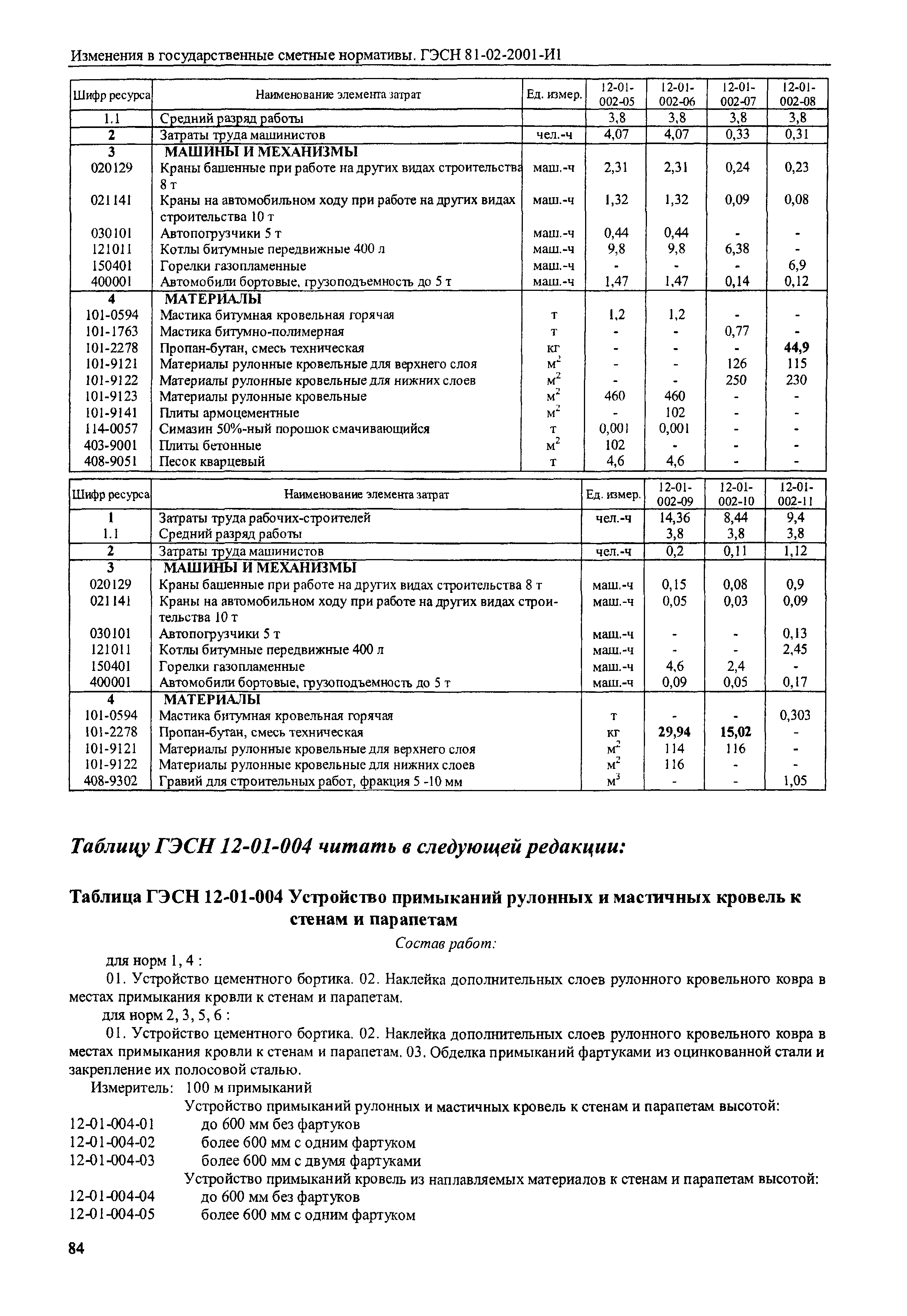 Изменения в государственные сметные нормативы. ГЭСН 81-02-2001-И1

| Шифр ресурса | Наименование элемента затрат | Ед. измер. | 12-01-002-05 | 12-01-002-06 | 12-01-002-07 | 12-01-002-08 |
|---|---|---|---|---|---|---|
| 1.1 | Средний разряд работы | | 3,8 | 3,8 | 3,8 | 3,8 |
| 2 | Затраты труда машинистов | чел.-ч | 4,07 | 4,07 | 0,33 | 0,31 |
| 3 | МАШИНЫ И МЕХАНИЗМЫ | | | | | |
| 020129 | Краны башенные при работе на других видах строительства 8 т | маш.-ч | 2,31 | 2,31 | 0,24 | 0,23 |
| 021141 | Краны на автомобильном ходу при работе на других видах строительства 10 т | маш.-ч | 1,32 | 1,32 | 0,09 | 0,08 |
| 030101 | Автопогрузчики 5 т | маш.-ч | 0,44 | 0,44 | - | - |
| 121011 | Котлы битумные передвижные 400 л | маш.-ч | 9,8 | 9,8 | 6,38 | - |
| 150401 | Горелки газопламенные | маш.-ч | - | - | - | 6,9 |
| 400001 | Автомобили бортовые, грузоподъемность до 5 т | маш.-ч | 1,47 | 1,47 | 0,14 | 0,12 |
| 4 | МАТЕРИАЛЫ | | | | | |
| 101-0594 | Мастика битумная кровельная горячая | т | 1,2 | 1,2 | - | - |
| 101-1763 | Мастика битумно-полимерная | т | - | - | 0,77 | - |
| 101-2278 | Пропан-бутан, смесь техническая | кг | - | - | - | 44,9 |
| 101-9121 | Материалы рулонные кровельные для верхнего слоя | $м^2$ | - | - | 126 | 115 |
| 101-9122 | Материалы рулонные кровельные для нижних слоев | $м^2$ | - | - | 250 | 230 |
| 101-9123 | Материалы рулонные кровельные | $м^2$ | 460 | 460 | - | - |
| 101-9141 | Плиты армоцементные | $м^2$ | - | 102 | - | - |
| 114-0057 | Симазин 50%-ный порошок смачивающийся | т | 0,001 | 0,001 | - | - |
| 403-9001 | Плиты бетонные | $м^2$ | 102 | - | - | - |
| 408-9051 | Песок кварцевый | т | 4,6 | 4,6 | - | - |

| Шифр ресурса | Наименование элемента затрат | Ед. измер. | 12-01-002-09 | 12-01-002-10 | 12-01-002-11 |
|---|---|---|---|---|---|
| 1 | Затраты труда рабочих-строителей | чел.-ч | 14,36 | 8,44 | 9,4 |
| 1.1 | Средний разряд работы | | 3,8 | 3,8 | 3,8 |
| 2 | Затраты труда машинистов | чел.-ч | 0,2 | 0,11 | 1,12 |
| 3 | МАШИНЫ И МЕХАНИЗМЫ | | | | |
| 020129 | Краны башенные при работе на других видах строительства 8 т | маш.-ч | 0,15 | 0,08 | 0,9 |
| 021141 | Краны на автомобильном ходу при работе на других видах строительства 10 т | маш.-ч | 0,05 | 0,03 | 0,09 |
| 030101 | Автопогрузчики 5 т | маш.-ч | - | - | 0,13 |
| 121011 | Котлы битумные передвижные 400 л | маш.-ч | - | - | 2,45 |
| 150401 | Горелки газопламенные | маш.-ч | 4,6 | 2,4 | - |
| 400001 | Автомобили бортовые, грузоподъемность до 5 т | маш.-ч | 0,09 | 0,05 | 0,17 |
| 4 | МАТЕРИАЛЫ | | | | |
| 101-0594 | Мастика битумная кровельная горячая | т | - | - | 0,303 |
| 101-2278 | Пропан-бутан, смесь техническая | кг | 29,94 | 15,02 | - |
| 101-9121 | Материалы рулонные кровельные для верхнего слоя | $м^2$ | 114 | 116 | - |
| 101-9122 | Материалы рулонные кровельные для нижних слоев | $м^2$ | 116 | - | - |
| 408-9302 | Гравий для строительных работ, фракция 5 -10 мм | $м^3$ | - | - | 1,05 |

Таблицу ГЭСН 12-01-004 читать в следующей редакции:

Таблица ГЭСН 12-01-004 Устройство примыканий рулонных и мастичных кровель к стенам и парапетам

Состав работ:

для норм 1, 4 :

01. Устройство цементного бортика. 02. Наклейка дополнительных слоев рулонного кровельного ковра в местах примыкания кровли к стенам и парапетам.

для норм 2, 3, 5, 6 :

01. Устройство цементного бортика. 02. Наклейка дополнительных слоев рулонного кровельного ковра в местах примыкания кровли к стенам и парапетам. 03. Обделка примыканий фартуками из оцинкованной стали и закрепление их полосовой сталью.

Измеритель: 100 м примыканий

Устройство примыканий рулонных и мастичных кровель к стенам и парапетам высотой:
12-01-004-01 до 600 мм без фартуков
12-01-004-02 более 600 мм с одним фартуком
12-01-004-03 более 600 мм с двумя фартуками
Устройство примыканий кровель из наплавляемых материалов к стенам и парапетам высотой:
12-01-004-04 до 600 мм без фартуков
12-01-004-05 более 600 мм с одним фартуком

84